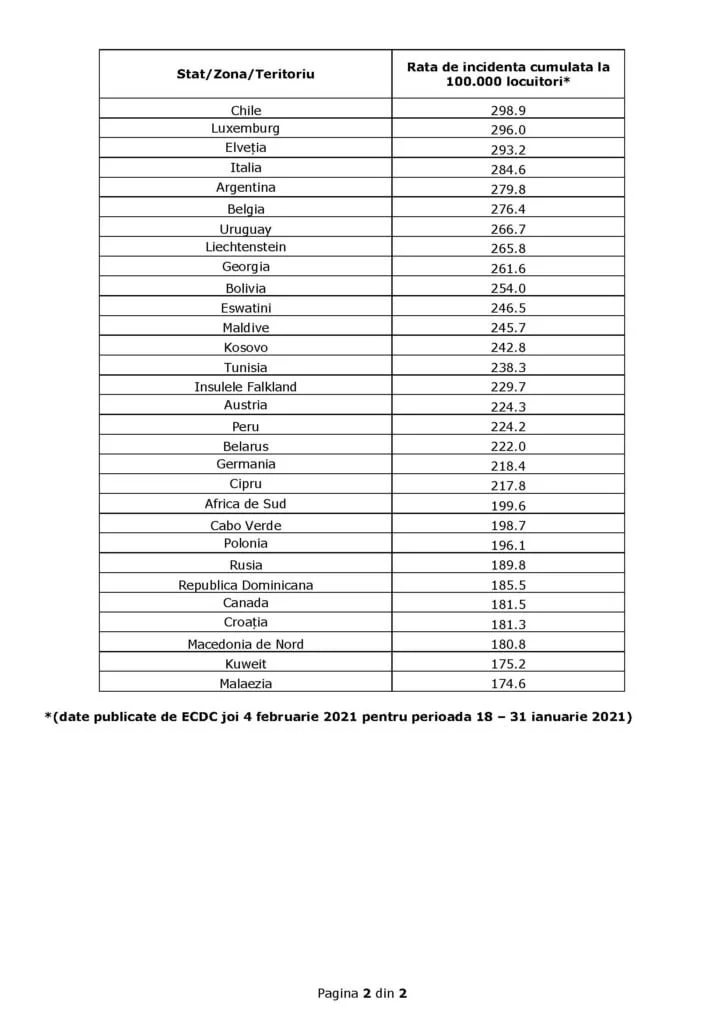 | Stat/Zona/Teritoriu | Rata de incidenta cumulata la 100.000 locuitori* |
|---|---|
| Chile | 298.9 |
| Luxemburg | 296.0 |
| Elveția | 293.2 |
| Italia | 284.6 |
| Argentina | 279.8 |
| Belgia | 276.4 |
| Uruguay | 266.7 |
| Liechtenstein | 265.8 |
| Georgia | 261.6 |
| Bolivia | 254.0 |
| Eswatini | 246.5 |
| Maldive | 245.7 |
| Kosovo | 242.8 |
| Tunisia | 238.3 |
| Insulele Falkland | 229.7 |
| Austria | 224.3 |
| Peru | 224.2 |
| Belarus | 222.0 |
| Germania | 218.4 |
| Cipru | 217.8 |
| Africa de Sud | 199.6 |
| Cabo Verde | 198.7 |
| Polonia | 196.1 |
| Rusia | 189.8 |
| Republica Dominicana | 185.5 |
| Canada | 181.5 |
| Croația | 181.3 |
| Macedonia de Nord | 180.8 |
| Kuweit | 175.2 |
| Malaezia | 174.6 |

*(date publicate de ECDC joi 4 februarie 2021 pentru perioada 18 – 31 ianuarie 2021)

Pagina 2 din 2